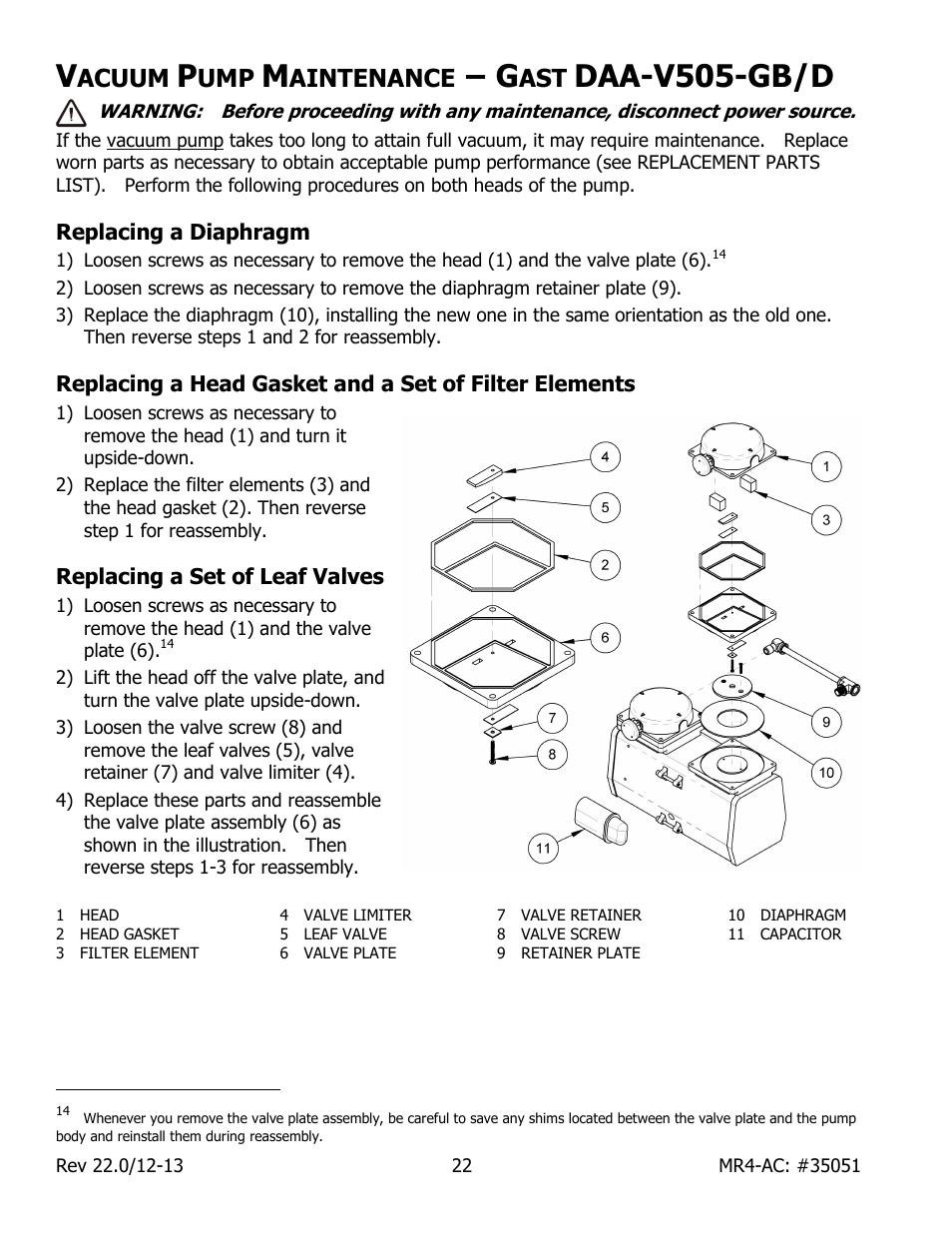 VACUUM PUMP MAINTENANCE – GAST DAA-V505-GB/D

WARNING: Before proceeding with any maintenance, disconnect power source.

If the vacuum pump takes too long to attain full vacuum, it may require maintenance. Replace worn parts as necessary to obtain acceptable pump performance (see REPLACEMENT PARTS LIST). Perform the following procedures on both heads of the pump.

Replacing a Diaphragm

1) Loosen screws as necessary to remove the head (1) and the valve plate (6).$^{14}$

2) Loosen screws as necessary to remove the diaphragm retainer plate (9).

3) Replace the diaphragm (10), installing the new one in the same orientation as the old one. Then reverse steps 1 and 2 for reassembly.

Replacing a Head Gasket and a Set of Filter Elements

1) Loosen screws as necessary to remove the head (1) and turn it upside-down.

2) Replace the filter elements (3) and the head gasket (2). Then reverse step 1 for reassembly.

Replacing a Set of Leaf Valves

1) Loosen screws as necessary to remove the head (1) and the valve plate (6).$^{14}$

2) Lift the head off the valve plate, and turn the valve plate upside-down.

3) Loosen the valve screw (8) and remove the leaf valves (5), valve retainer (7) and valve limiter (4).

4) Replace these parts and reassemble the valve plate assembly (6) as shown in the illustration. Then reverse steps 1-3 for reassembly.

4
5
2
6
7
8
11
1
3
9
10

1 HEAD
2 HEAD GASKET
3 FILTER ELEMENT
4 VALVE LIMITER
5 LEAF VALVE
6 VALVE PLATE
7 VALVE RETAINER
8 VALVE SCREW
9 RETAINER PLATE
10 DIAPHRAGM
11 CAPACITOR

$^{14}$ Whenever you remove the valve plate assembly, be careful to save any shims located between the valve plate and the pump body and reinstall them during reassembly.

Rev 22.0/12-13 22 MR4-AC: #35051